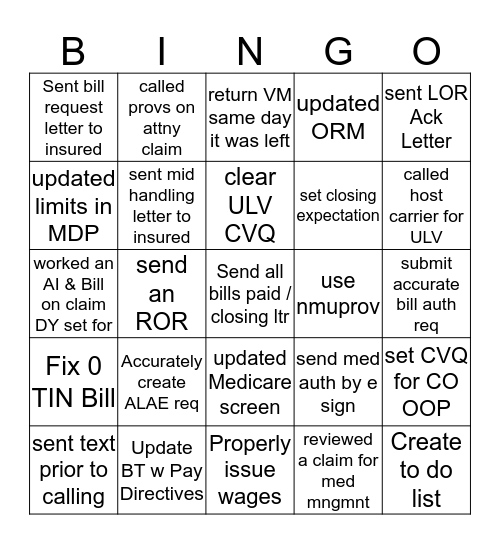 | B | I | N | G | O |
|---|---|---|---|---|
| Sent bill request letter to insured | called provs on attny claim | return VM same day it was left | updated ORM | sent LOR Ack Letter |
| updated limits in MDP | sent mid handling letter to insured | clear ULV CVQ | set closing expectation | called host carrier for ULV |
| worked an AI & Bill on claim DY set for | send an ROR | Send all bills paid / closing ltr | use nmuprov | submit accurate bill auth req |
| Fix 0 TIN Bill | Accurately create ALAE req | updated Medicare screen | send med auth by e sign | set CVQ for CO OOP |
| sent text prior to calling | Update BT w Pay Directives | Properly issue wages | reviewed a claim for med mngmnt | Create to do list |